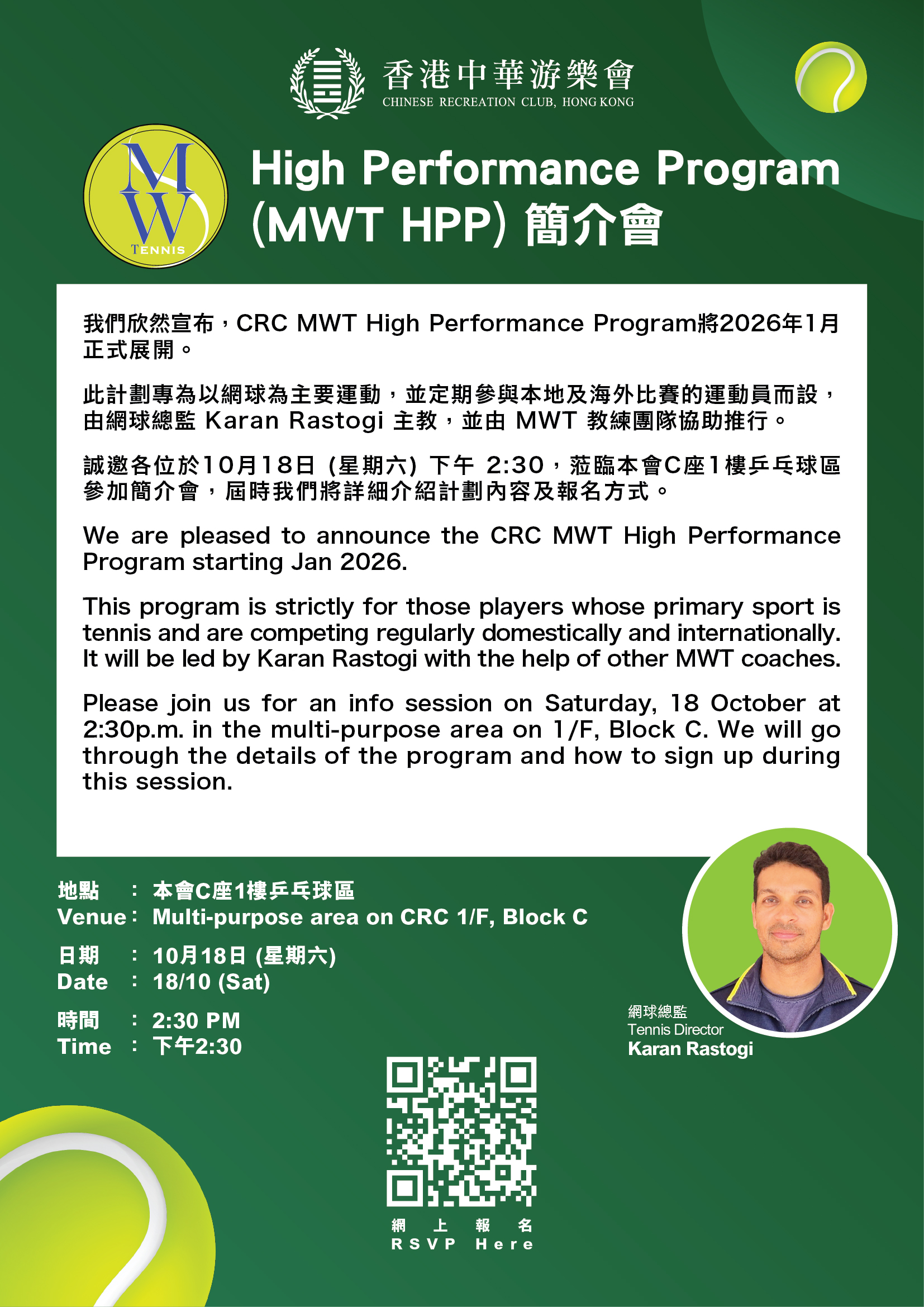 香港中華游樂會
CHINESE RECREATION CLUB, HONG KONG

MW TENNIS

High Performance Program (MWT HPP) 簡介會

我們欣然宣布，CRC MWT High Performance Program將2026年1月正式展開。

此計劃專為以網球為主要運動，並定期參與本地及海外比賽的運動員而設，由網球總監 Karan Rastogi 主教，並由 MWT 教練團隊協助推行。

誠邀各位於10月18日 (星期六) 下午 2:30，蒞臨本會C座1樓乒乓球區參加簡介會，屆時我們將詳細介紹計劃內容及報名方式。

We are pleased to announce the CRC MWT High Performance Program starting Jan 2026.

This program is strictly for those players whose primary sport is tennis and are competing regularly domestically and internationally. It will be led by Karan Rastogi with the help of other MWT coaches.

Please join us for an info session on Saturday, 18 October at 2:30p.m. in the multi-purpose area on 1/F, Block C. We will go through the details of the program and how to sign up during this session.

地點 : 本會C座1樓乒乓球區
Venue : Multi-purpose area on CRC 1/F, Block C
日期 : 10月18日 (星期六)
Date : 18/10 (Sat)
時間 : 2:30 PM
Time : 下午2:30

網球總監
Tennis Director
Karan Rastogi

網上報名
RSVP Here